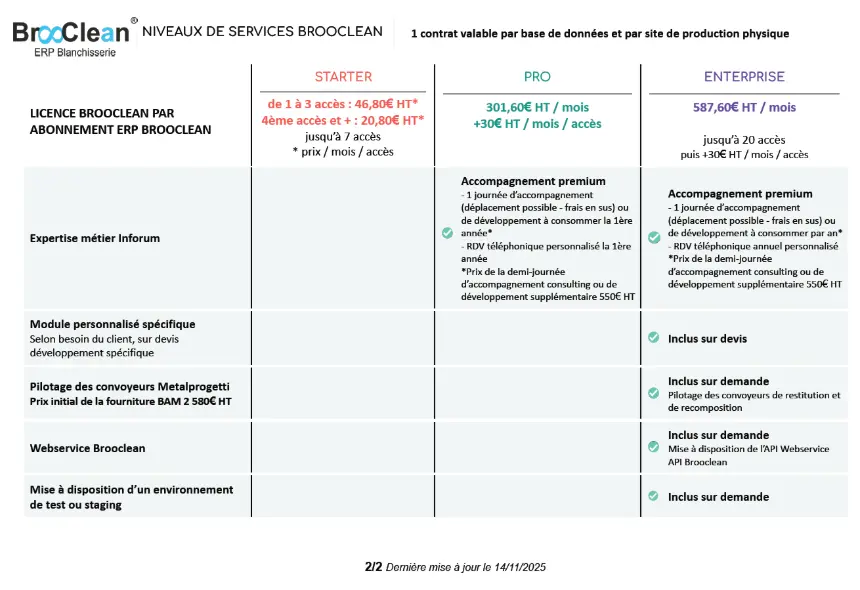 BrooClean®
ERP Blanchisserie

NIVEAUX DE SERVICES BROOCLEAN

1 contrat valable par base de données et par site de production physique

| | STARTER | PRO | ENTERPRISE |
|---|---|---|---|
| LICENCE BROOCLEAN PAR ABONNEMENT ERP BROOCLEAN | de 1 à 3 accès : 46,80€ HT* 4ème accès et + : 20,80€ HT* jusqu'à 7 accès * prix / mois / accès | 301,60€ HT / mois +30€ HT / mois / accès | 587,60€ HT / mois jusqu'à 20 accès puis +30€ HT / mois / accès |
| Expertise métier Inforum | | Accompagnement premium - 1 journée d'accompagnement (déplacement possible - frais en sus) ou de développement à consommer la 1ère année* - RDV téléphonique personnalisé la 1ère année *Prix de la demi-journée d'accompagnement consulting ou de développement supplémentaire 550€ HT | Accompagnement premium - 1 journée d'accompagnement (déplacement possible - frais en sus) ou de développement à consommer par an* - RDV téléphonique annuel personnalisé *Prix de la demi-journée d'accompagnement consulting ou de développement supplémentaire 550€ HT |
| Module personnalisé spécifique Selon besoin du client, sur devis développement spécifique | | | Inclus sur devis |
| Pilotage des convoyeurs Metalprogetti Prix initial de la fourniture BAM 2 580€ HT | | | Inclus sur demande Pilotage des convoyeurs de restitution et de recomposition |
| Webservice Brooclean | | | Inclus sur demande Mise à disposition de l'API Webservice API Brooclean |
| Mise à disposition d'un environnement de test ou staging | | | Inclus sur demande |

2/2 Dernière mise à jour le 14/11/2025